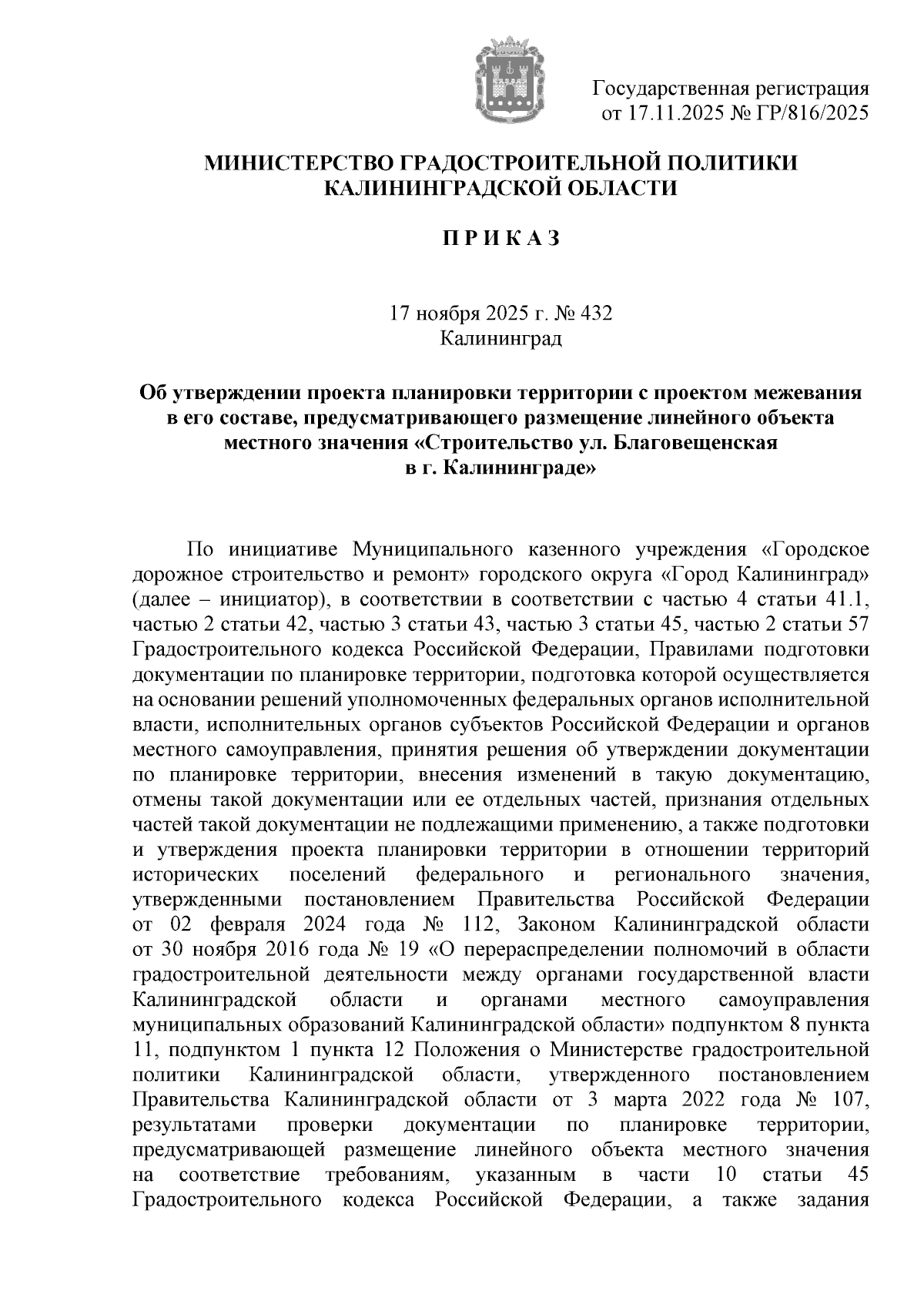 Государственная регистрация от 17.11.2025 № ГР/816/2025

МИНИСТЕРСТВО ГРАДОСТРОИТЕЛЬНОЙ ПОЛИТИКИ КАЛИНИНГРАДСКОЙ ОБЛАСТИ

П Р И К А З

17 ноября 2025 г. № 432
Калининград

Об утверждении проекта планировки территории с проектом межевания в его составе, предусматривающего размещение линейного объекта местного значения «Строительство ул. Благовещенская в г. Калининграде»

По инициативе Муниципального казенного учреждения «Городское дорожное строительство и ремонт» городского округа «Город Калининград» (далее – инициатор), в соответствии в соответствии с частью 4 статьи 41.1, частью 2 статьи 42, частью 3 статьи 43, частью 3 статьи 45, частью 2 статьи 57 Градостроительного кодекса Российской Федерации, Правилами подготовки документации по планировке территории, подготовка которой осуществляется на основании решений уполномоченных федеральных органов исполнительной власти, исполнительных органов субъектов Российской Федерации и органов местного самоуправления, принятия решения об утверждении документации по планировке территории, внесения изменений в такую документацию, отмены такой документации или ее отдельных частей, признания отдельных частей такой документации не подлежащими применению, а также подготовки и утверждения проекта планировки территории в отношении территорий исторических поселений федерального и регионального значения, утвержденными постановлением Правительства Российской Федерации от 02 февраля 2024 года № 112, Законом Калининградской области от 30 ноября 2016 года № 19 «О перераспределении полномочий в области градостроительной деятельности между органами государственной власти Калининградской области и органами местного самоуправления муниципальных образований Калининградской области» подпунктом 8 пункта 11, подпунктом 1 пункта 12 Положения о Министерстве градостроительной политики Калининградской области, утвержденного постановлением Правительства Калининградской области от 3 марта 2022 года № 107, результатами проверки документации по планировке территории, предусматривающей размещение линейного объекта местного значения на соответствие требованиям, указанным в части 10 статьи 45 Градостроительного кодекса Российской Федерации, а также задания